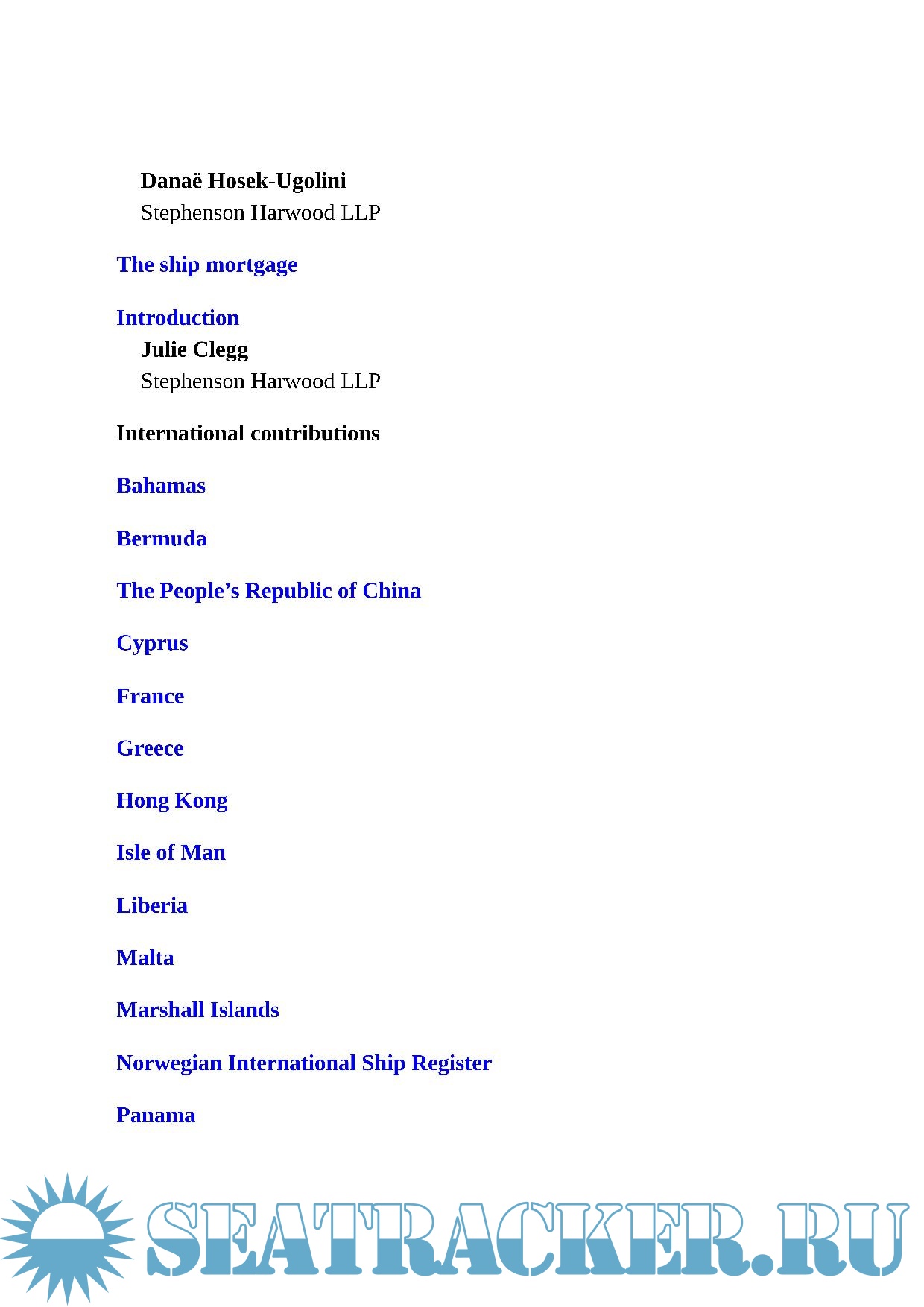 Danaë Hosek-Ugolini
Stephenson Harwood LLP

The ship mortgage

Introduction
Julie Clegg
Stephenson Harwood LLP

International contributions

Bahamas

Bermuda

The People’s Republic of China

Cyprus

France

Greece

Hong Kong

Isle of Man

Liberia

Malta

Marshall Islands

Norwegian International Ship Register

Panama

SEATRACKER.RU